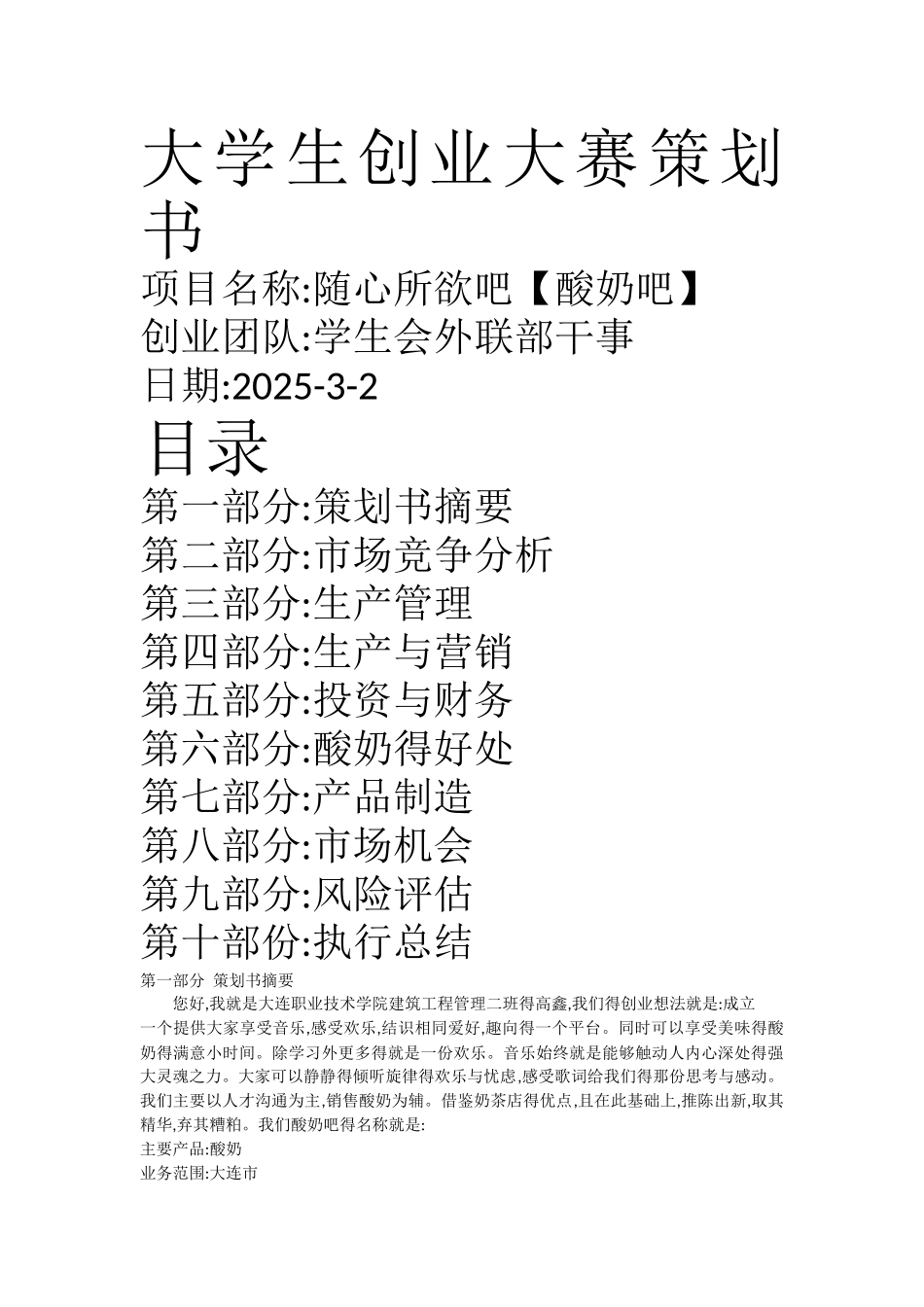 大学生创业大赛策划书

项目名称:随心所欲吧【酸奶吧】
创业团队:学生会外联部干事
日期:2025-3-2

目录

第一部分:策划书摘要
第二部分:市场竞争分析
第三部分:生产管理
第四部分:生产与营销
第五部分:投资与财务
第六部分:酸奶得好处
第七部分:产品制造
第八部分:市场机会
第九部分:风险评估
第十部份:执行总结

第一部分 策划书摘要

您好,我就是大连职业技术学院建筑工程管理二班得高鑫,我们得创业想法就是:成立一个提供大家享受音乐,感受欢乐,结识相同爱好,趣向得一个平台。同时可以享受美味得酸奶得满意小时间。除学习外更多得就是一份欢乐。音乐始终就是能够触动人内心深处得强大灵魂之力。大家可以静静得倾听旋律得欢乐与忧虑,感受歌词给我们得那份思考与感动。我们主要以人才沟通为主,销售酸奶为辅。借鉴奶茶店得优点,且在此基础上,推陈出新,取其精华,弃其糟粕。我们酸奶吧得名称就是:
主要产品:酸奶
业务范围:大连市